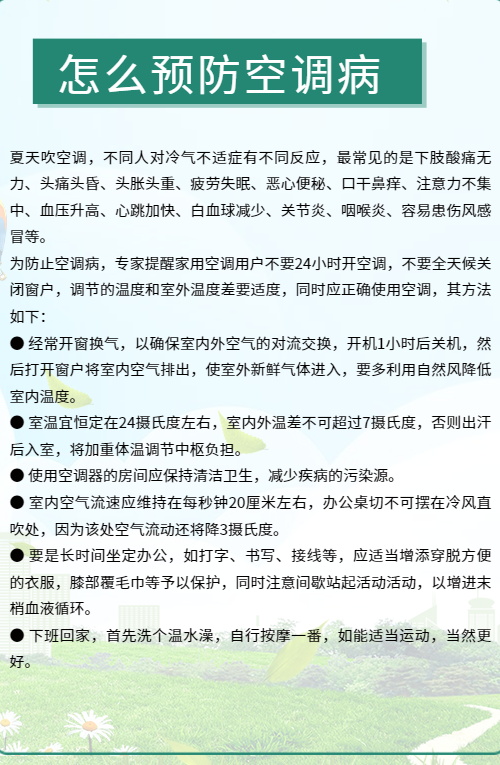 怎么预防空调病

夏天吹空调，不同人对冷气不适症有不同反应，最常见的是下肢酸痛无力、头痛头昏、头胀头重、疲劳失眠、恶心便秘、口干鼻痒、注意力不集中、血压升高、心跳加快、白血球减少、关节炎、咽喉炎、容易患伤风感冒等。

为防止空调病，专家提醒家用空调用户不要24小时开空调，不要全天候关闭窗户，调节的温度和室外温度差要适度，同时应正确使用空调，其方法如下：

● 经常开窗换气，以确保室内外空气的对流交换，开机1小时后关机，然后打开窗户将室内空气排出，使室外新鲜气体进入，要多利用自然风降低室内温度。

● 室温宜恒定在24摄氏度左右，室内外温差不可超过7摄氏度，否则出汗后入室，将加重体温调节中枢负担。

● 使用空调器的房间应保持清洁卫生，减少疾病的污染源。

● 室内空气流速应维持在每秒钟20厘米左右，办公桌切不可摆在冷风直吹处，因为该处空气流动还将降3摄氏度。

● 要是长时间坐定办公，如打字、书写、接线等，应适当增添穿脱方便的衣服，膝部覆毛巾等予以保护，同时注意间歇站起活动活动，以增进末梢血液循环。

● 下班回家，首先洗个温水澡，自行按摩一番，如能适当运动，当然更好。